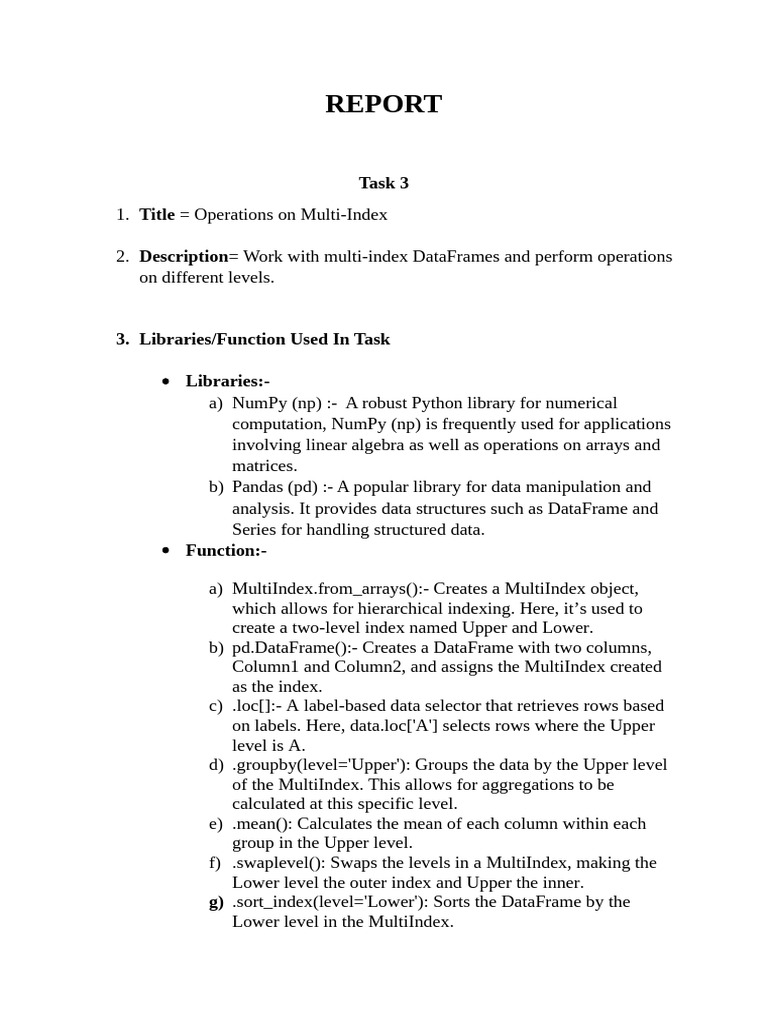 REPORT

Task 3

1. Title = Operations on Multi-Index

2. Description= Work with multi-index DataFrames and perform operations on different levels.

3. Libraries/Function Used In Task

• Libraries:-
a) NumPy (np) :- A robust Python library for numerical computation, NumPy (np) is frequently used for applications involving linear algebra as well as operations on arrays and matrices.
b) Pandas (pd) :- A popular library for data manipulation and analysis. It provides data structures such as DataFrame and Series for handling structured data.

• Function:-

a) MultiIndex.from_arrays():- Creates a MultiIndex object, which allows for hierarchical indexing. Here, it's used to create a two-level index named Upper and Lower.
b) pd.DataFrame():- Creates a DataFrame with two columns, Column1 and Column2, and assigns the MultiIndex created as the index.
c) .loc[]:- A label-based data selector that retrieves rows based on labels. Here, data.loc['A'] selects rows where the Upper level is A.
d) .groupby(level='Upper'): Groups the data by the Upper level of the MultiIndex. This allows for aggregations to be calculated at this specific level.
e) .mean(): Calculates the mean of each column within each group in the Upper level.
f) .swaplevel(): Swaps the levels in a MultiIndex, making the Lower level the outer index and Upper the inner.
g) .sort_index(level='Lower'): Sorts the DataFrame by the Lower level in the MultiIndex.